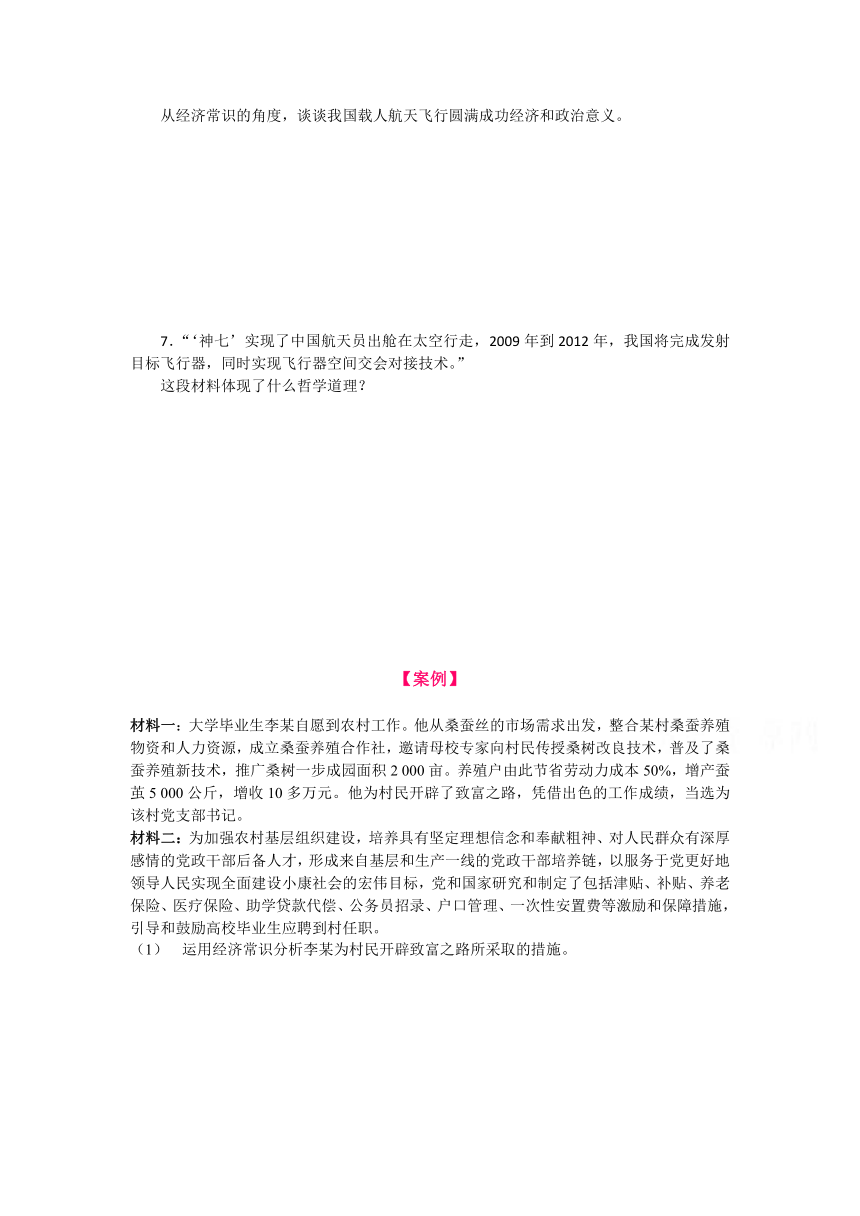 从经济常识的角度，谈谈我国载人航天飞行圆满成功经济和政治意义。

7．“‘神七’实现了中国航天员出舱在太空行走，2009 年到 2012 年，我国将完成发射目标飞行器，同时实现飞行器空间交会对接技术。”

这段材料体现了什么哲学道理？

【案例】

材料一：大学毕业生李某自愿到农村工作。他从桑蚕丝的市场需求出发，整合某村桑蚕养殖物资和人力资源，成立桑蚕养殖合作社，邀请母校专家向村民传授桑树改良技术，普及了桑蚕养殖新技术，推广桑树一步成园面积 2 000 亩。养殖户由此节省劳动力成本 50%，增产蚕茧 5 000 公斤，增收 10 多万元。他为村民开辟了致富之路，凭借出色的工作成绩，当选为该村党支部书记。

材料二：为加强农村基层组织建设，培养具有坚定理想信念和奉献粗神、对人民群众有深厚感情的党政干部后备人才，形成来自基层和生产一线的党政干部培养链，以服务于党更好地领导人民实现全面建设小康社会的宏伟目标，党和国家研究和制定了包括津贴、补贴、养老保险、医疗保险、助学贷款代偿、公务员招录、户口管理、一次性安置费等激励和保障措施，引导和鼓励高校毕业生应聘到村任职。

（1） 运用经济常识分析李某为村民开辟致富之路所采取的措施。